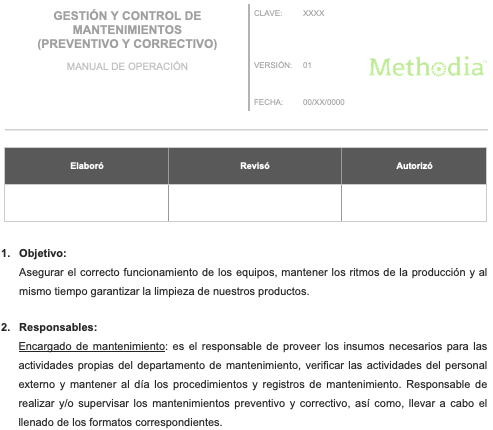 GESTIÓN Y CONTROL DE MANTENIMIENTOS (PREVENTIVO Y CORRECTIVO)

MANUAL DE OPERACIÓN

CLAVE: XXXX

VERSIÓN: 01

FECHA: 00/XX/0000

Methodia

| Elaboró | Revisó | Autorizó |
|---|---|---|
| | | |

1. Objetivo:
Asegurar el correcto funcionamiento de los equipos, mantener los ritmos de la producción y al mismo tiempo garantizar la limpieza de nuestros productos.

2. Responsables:
Encargado de mantenimiento: es el responsable de proveer los insumos necesarios para las actividades propias del departamento de mantenimiento, verificar las actividades del personal externo y mantener al día los procedimientos y registros de mantenimiento. Responsable de realizar y/o supervisar los mantenimientos preventivo y correctivo, así como, llevar a cabo el llenado de los formatos correspondientes.